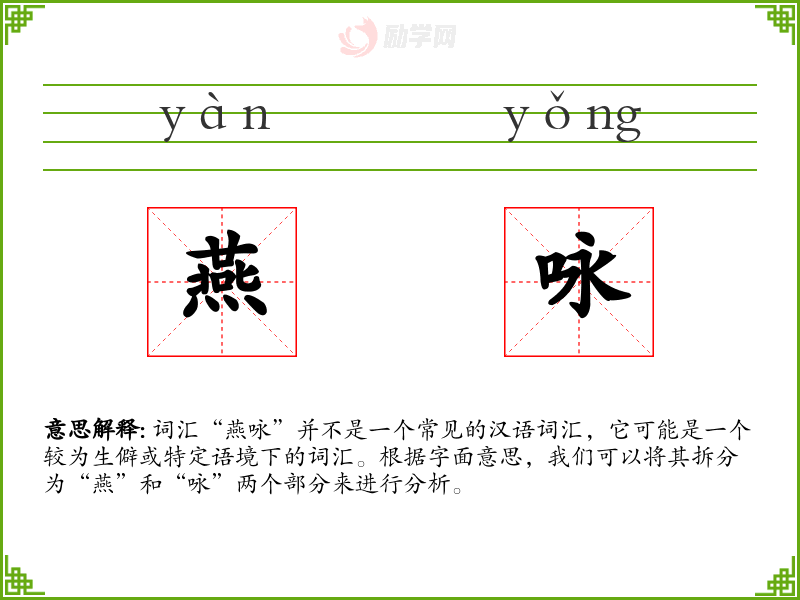 yàn yǒng

燕 咏

意思解释:词汇“燕咏”并不是一个常见的汉语词汇,它可能是一个较为生僻或特定语境下的词汇。根据字面意思,我们可以将其拆分为“燕”和“咏”两个部分来进行分析。

励学网